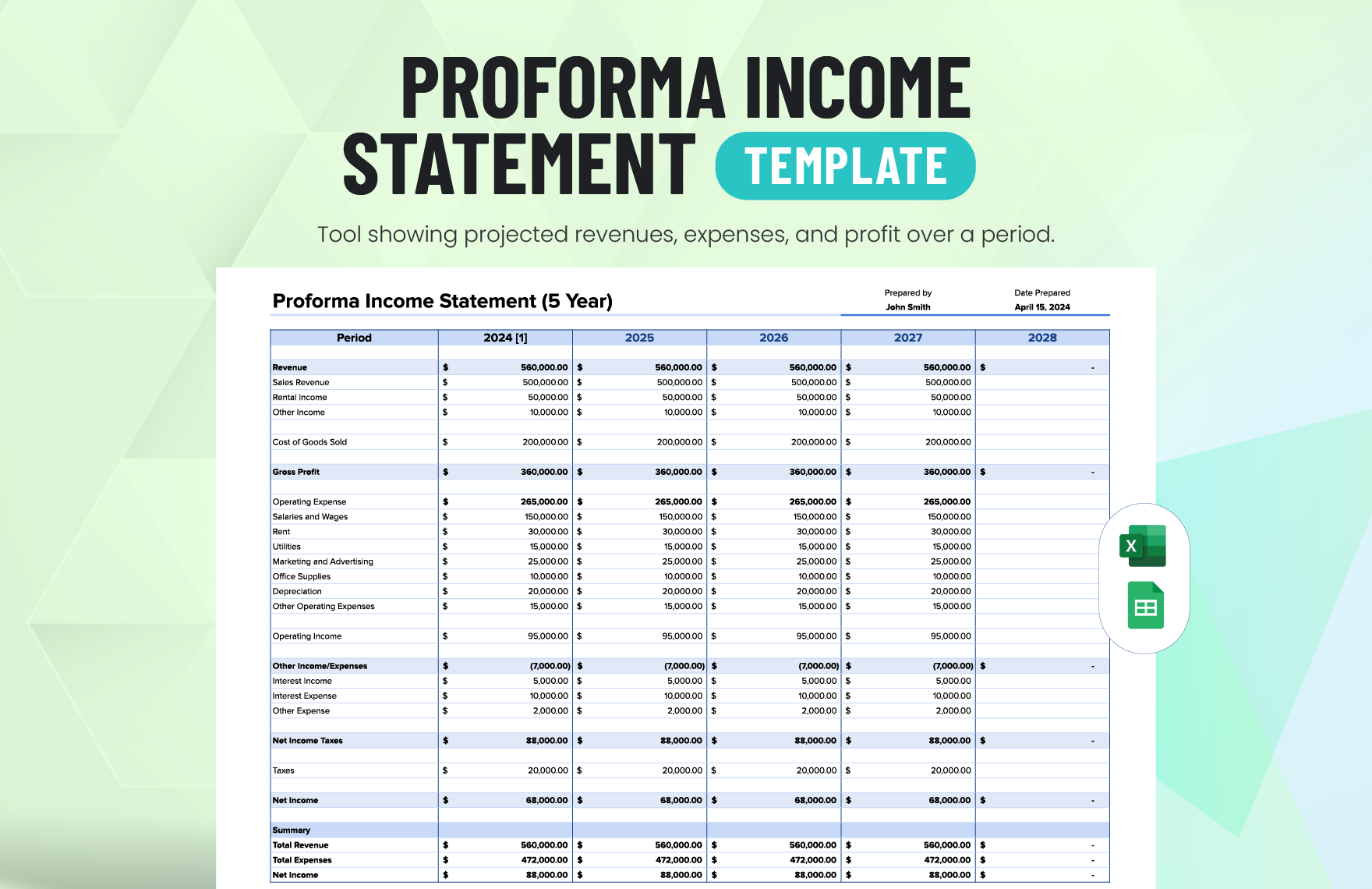 PROFORMA INCOME STATEMENT TEMPLATE

Tool showing projected revenues, expenses, and profit over a period.

Proforma Income Statement (5 Year)

Prepared by
John Smith

Date Prepared
April 15, 2024

| Period | 2024 [1] | 2025 | 2026 | 2027 | 2028 |
|---|---|---|---|---|---|
| Revenue | $ 560,000.00 | $ 560,000.00 | $ 560,000.00 | $ 560,000.00 | $ - |
| Sales Revenue | $ 500,000.00 | $ 500,000.00 | $ 500,000.00 | $ 500,000.00 | |
| Rental Income | $ 50,000.00 | $ 50,000.00 | $ 50,000.00 | $ 50,000.00 | |
| Other Income | $ 10,000.00 | $ 10,000.00 | $ 10,000.00 | $ 10,000.00 | |
| Cost of Goods Sold | $ 200,000.00 | $ 200,000.00 | $ 200,000.00 | $ 200,000.00 | |
| Gross Profit | $ 360,000.00 | $ 360,000.00 | $ 360,000.00 | $ 360,000.00 | $ - |
| Operating Expense | $ 265,000.00 | $ 265,000.00 | $ 265,000.00 | $ 265,000.00 | |
| Salaries and Wages | $ 150,000.00 | $ 150,000.00 | $ 150,000.00 | $ 150,000.00 | |
| Rent | $ 30,000.00 | $ 30,000.00 | $ 30,000.00 | $ 30,000.00 | |
| Utilities | $ 15,000.00 | $ 15,000.00 | $ 15,000.00 | $ 15,000.00 | |
| Marketing and Advertising | $ 25,000.00 | $ 25,000.00 | $ 25,000.00 | $ 25,000.00 | |
| Office Supplies | $ 10,000.00 | $ 10,000.00 | $ 10,000.00 | $ 10,000.00 | |
| Depreciation | $ 20,000.00 | $ 20,000.00 | $ 20,000.00 | $ 20,000.00 | |
| Other Operating Expenses | $ 15,000.00 | $ 15,000.00 | $ 15,000.00 | $ 15,000.00 | |
| Operating Income | $ 95,000.00 | $ 95,000.00 | $ 95,000.00 | $ 95,000.00 | |
| Other Income/Expenses | $ (7,000.00) | $ (7,000.00) | $ (7,000.00) | $ (7,000.00) | $ - |
| Interest Income | $ 5,000.00 | $ 5,000.00 | $ 5,000.00 | $ 5,000.00 | |
| Interest Expense | $ 10,000.00 | $ 10,000.00 | $ 10,000.00 | $ 10,000.00 | |
| Other Expense | $ 2,000.00 | $ 2,000.00 | $ 2,000.00 | $ 2,000.00 | |
| Net Income Taxes | $ 88,000.00 | $ 88,000.00 | $ 88,000.00 | $ 88,000.00 | $ - |
| Taxes | $ 20,000.00 | $ 20,000.00 | $ 20,000.00 | $ 20,000.00 | |
| Net Income | $ 68,000.00 | $ 68,000.00 | $ 68,000.00 | $ 68,000.00 | $ - |
| Summary | | | | | |
| Total Revenue | $ 560,000.00 | $ 560,000.00 | $ 560,000.00 | $ 560,000.00 | $ - |
| Total Expenses | $ 472,000.00 | $ 472,000.00 | $ 472,000.00 | $ 472,000.00 | $ - |
| Net Income | $ 88,000.00 | $ 88,000.00 | $ 88,000.00 | $ 88,000.00 | $ - |

X